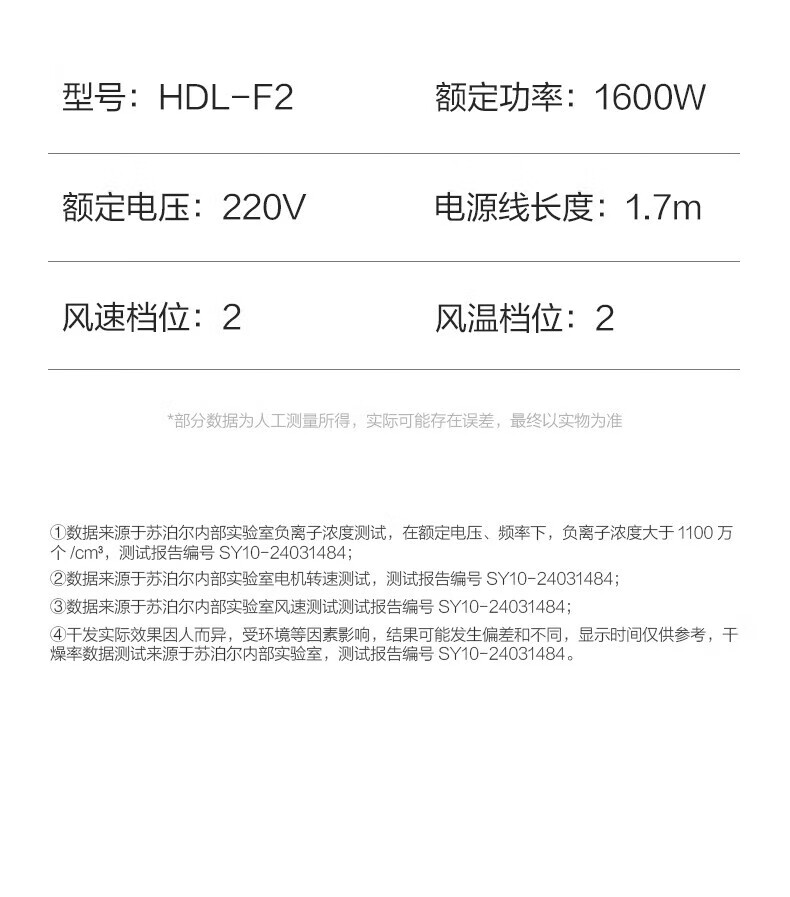 型号：HDL-F2

额定功率：1600W

额定电压：220V

电源线长度：1.7m

风速档位：2

风温档位：2

*部分数据为人工测量所得，实际可能存在误差，最终以实物为准

①数据来源于苏泊尔内部实验室负离子浓度测试，在额定电压、频率下，负离子浓度大于1100万个/cm³，测试报告编号SY10-24031484；

②数据来源于苏泊尔内部实验室电机转速测试，测试报告编号SY10-24031484；

③数据来源于苏泊尔内部实验室风速测试测试报告编号SY10-24031484；

④干发实际效果因人而异，受环境等因素影响，结果可能发生偏差和不同，显示时间仅供参考，干燥率数据测试来源于苏泊尔内部实验室，测试报告编号SY10-24031484。